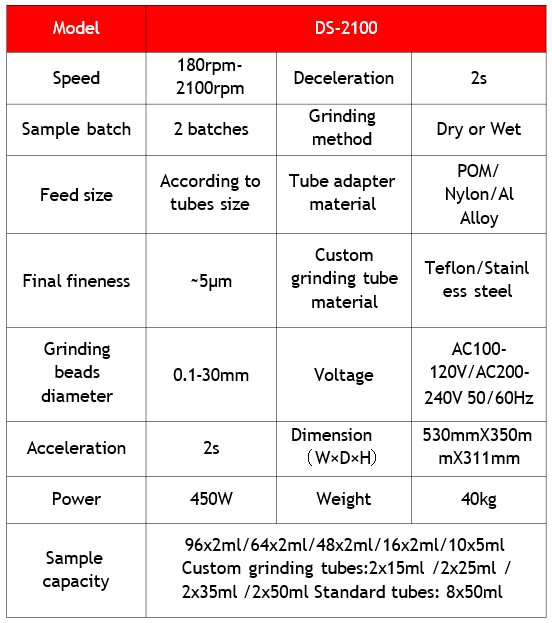 | Model | DS-2100 | | |
|---|---|---|---|
| Speed | 180rpm-2100rpm | Deceleration | 2s |
| Sample batch | 2 batches | Grinding method | Dry or Wet |
| Feed size | According to tubes size | Tube adapter material | POM/ Nylon/Al Alloy |
| Final fineness | ~5μm | Custom grinding tube material | Teflon/Stainless steel |
| Grinding beads diameter | 0.1-30mm | Voltage | AC100-120V/AC200-240V 50/60Hz |
| Acceleration | 2s | Dimension （W×D×H） | 530mmX350mmX311mm |
| Power | 450W | Weight | 40kg |
| Sample capacity | 96x2ml/64x2ml/48x2ml/16x2ml/10x5ml Custom grinding tubes:2x15ml /2x25ml / 2x35ml /2x50ml Standard tubes: 8x50ml | | |